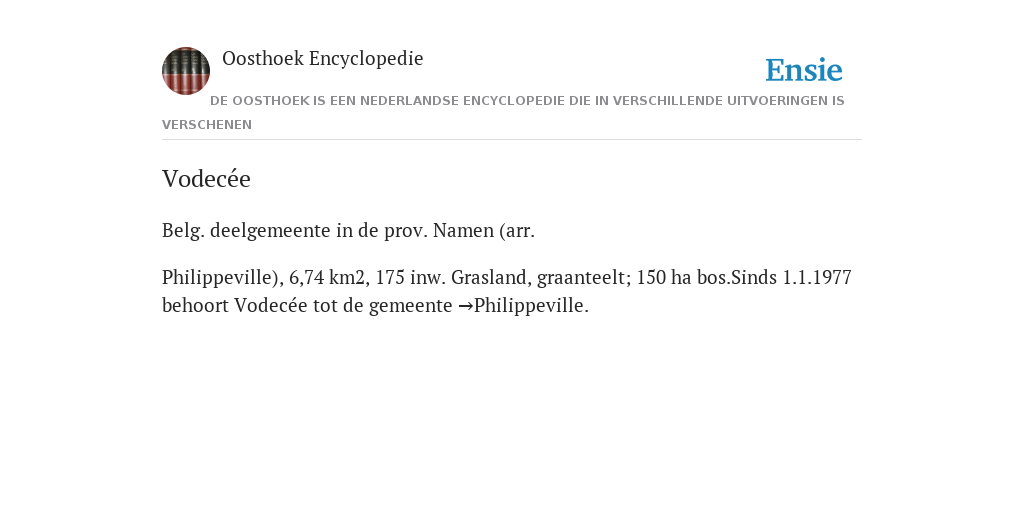 Oosthoek Encyclopedie

Ensie

DE OOSTHOEK IS EEN NEDERLANDSE ENCYCLOPEDIE DIE IN VERSCHILLENDE UITVOERINGEN IS VERSCHENEN

Vodecée

Belg. deelgemeente in de prov. Namen (arr.

Philippeville), 6,74 km2, 175 inw. Grasland, graanteelt; 150 ha bos.Sinds 1.1.1977 behoort Vodecée tot de gemeente →Philippeville.